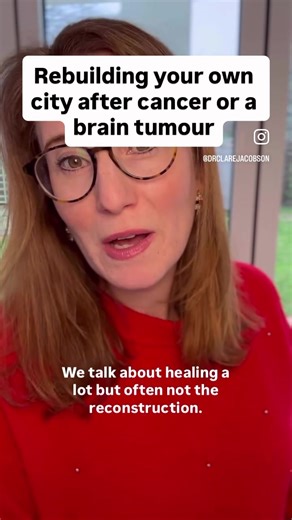 Rebuilding your own city after cancer or a brain tumour

@DRCLAREJACOBSON

We talk about healing a lot but often not the reconstruction.